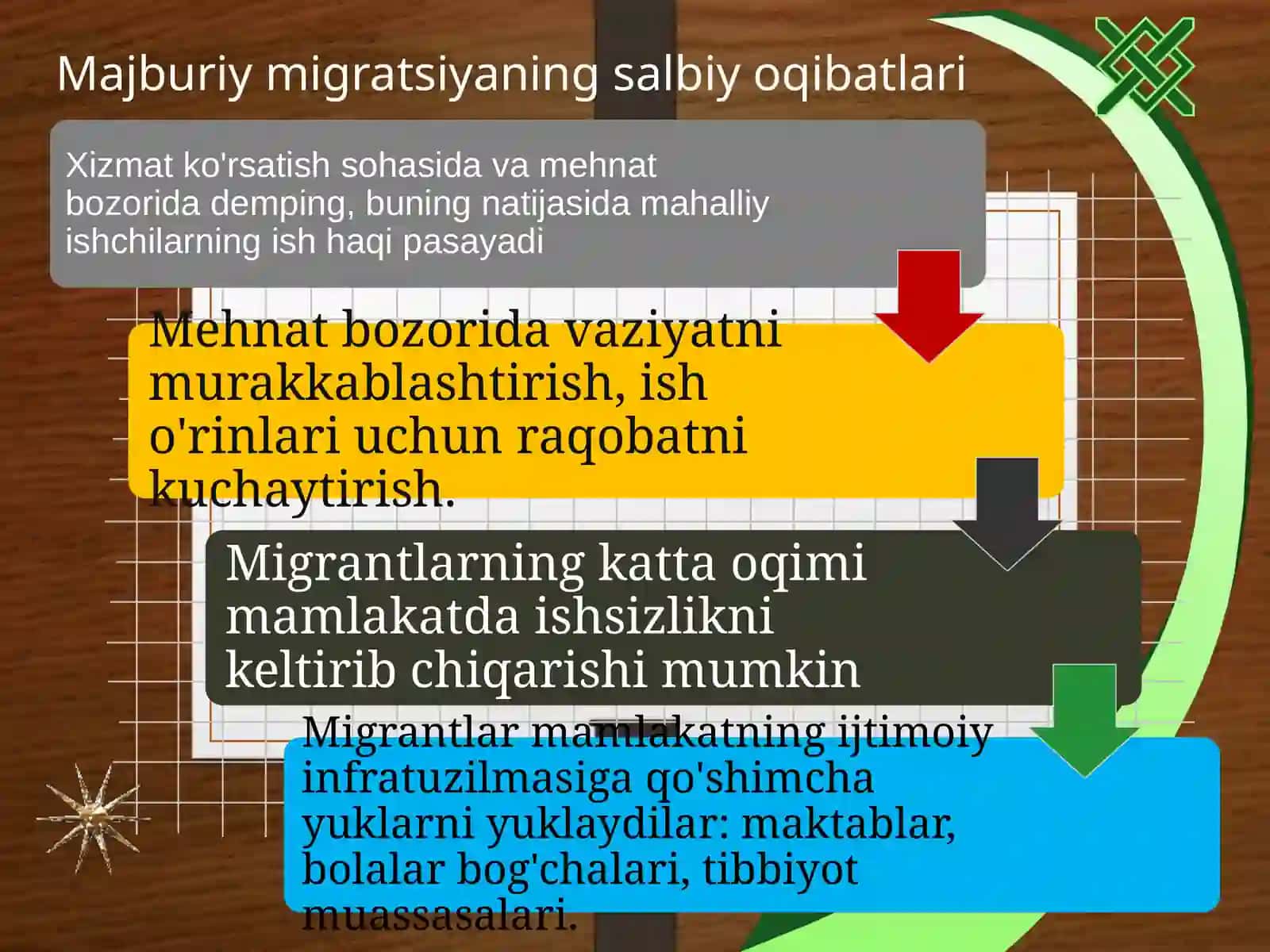 Majburiy migratsiyaning salbiy oqibatlari

Xizmat ko'rsatish sohasida va mehnat bozorida demping, buning natijasida mahalliy ishchilarning ish haqi pasayadi

Mehnat bozorida vaziyatni murakkablashtirish, ish o'rinlari uchun raqobatni kuchaytirish.

Migrantlarning katta oqimi mamlakatda ishsizlikni keltirib chiqarishi mumkin

Migrantlar mamlakatning ijtimoiy infratuzilmasiga qo'shimcha yuklarni yuklaydilar: maktablar, bolalar bog'chalari, tibbiyot muassasalari.